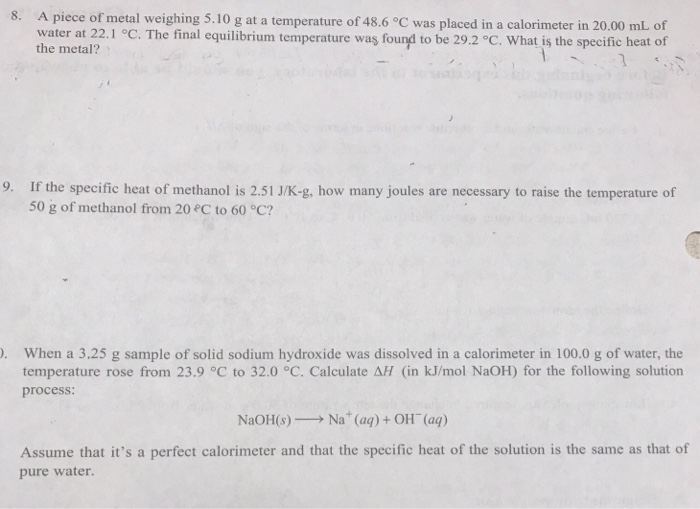 8. A piece of metal weighing 5.10 g at a temperature of 48.6 °C was placed in a calorimeter in 20.00 mL of water at 22.1 °C. The final equilibrium temperature was found to be 29.2 °C. What is the specific heat of the metal?

9. If the specific heat of methanol is 2.51 J/K-g, how many joules are necessary to raise the temperature of 50 g of methanol from 20 °C to 60 °C?

). When a 3.25 g sample of solid sodium hydroxide was dissolved in a calorimeter in 100.0 g of water, the temperature rose from 23.9 °C to 32.0 °C. Calculate $\Delta H$ (in kJ/mol NaOH) for the following solution process:

$NaOH(s) \longrightarrow Na^+(aq) + OH^-(aq)$

Assume that it's a perfect calorimeter and that the specific heat of the solution is the same as that of pure water.